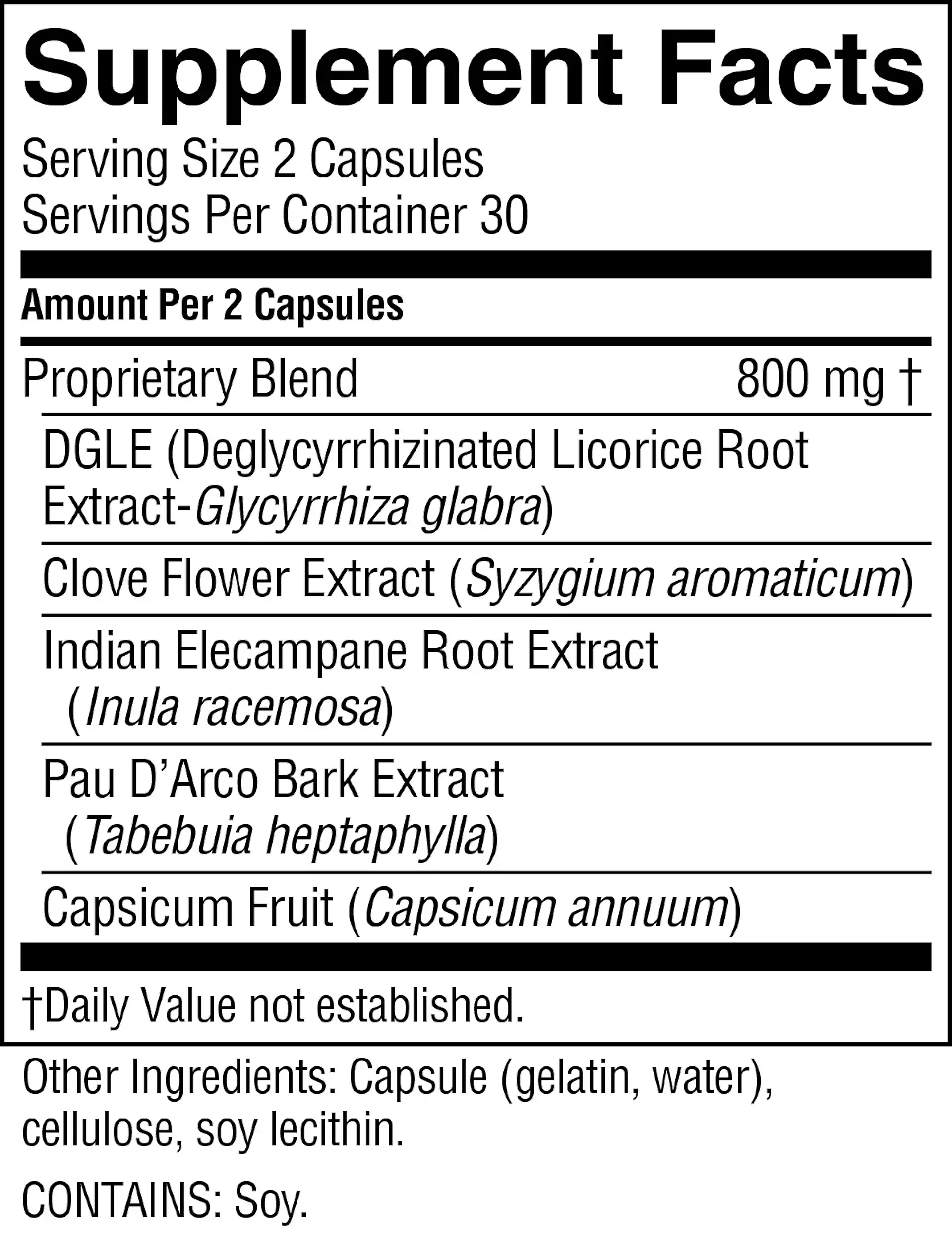 Supplement Facts

Serving Size 2 Capsules
Servings Per Container 30

Amount Per 2 Capsules

Proprietary Blend 800 mg †

DGLE (Deglycyrrhizinated Licorice Root Extract-Glycyrrhiza glabra)

Clove Flower Extract (Syzygium aromaticum)

Indian Elecampane Root Extract (Inula racemosa)

Pau D'Arco Bark Extract (Tabebuia heptaphylla)

Capsicum Fruit (Capsicum annuum)

†Daily Value not established.

Other Ingredients: Capsule (gelatin, water), cellulose, soy lecithin.

CONTAINS: Soy.